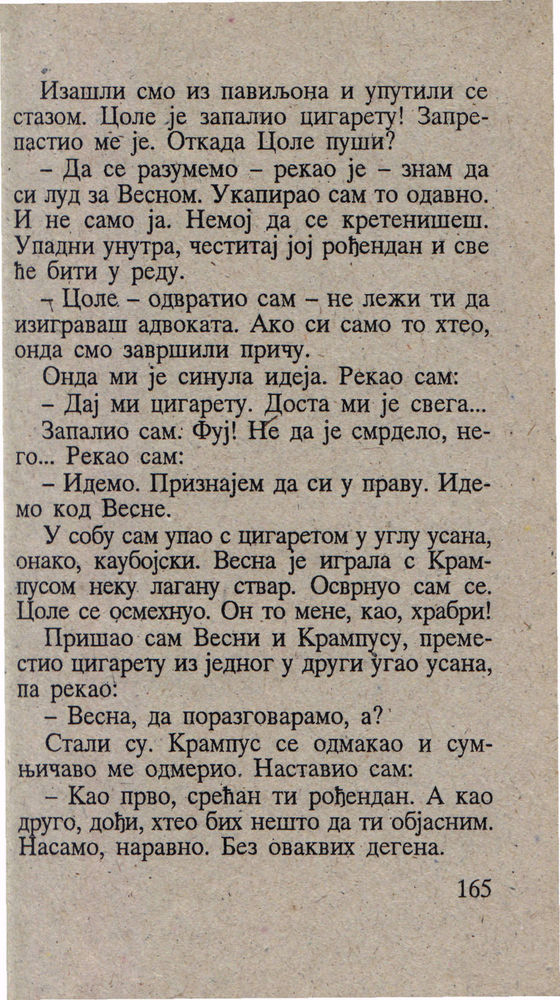 Изашли смо из павиљона и упутили се стазом. Цоле је запалио цигарету! Запрепастио ме је. Откада Цоле пуши?

– Да се разумемо – рекао је – знам да си луд за Весном. Укапирао сам то одавно. И не само ја. Немој да се кретенишеш. Упадни унутра, честитај јој рођендан и све ће бити у реду.

– Цоле – одвратио сам – не лежи ти да изиграваш адвоката. Ако си само то хтео, онда смо завршили причу.

Онда ми је синула идеја. Рекао сам:

– Дај ми цигарету. Доста ми је свега...

Запалио сам. Фуј! Не да је смрдело, него... Рекао сам:

– Идемо. Признајем да си у праву. Идемо код Весне.

У собу сам упао с цигаретом у углу усана, онако, каубојски. Весна је играла с Крампусом неку лагану ствар. Осврнуо сам се. Цоле се осмехнуо. Он то мене, као, храбри!

Пришао сам Весни и Крампусу, преместио цигарету из једног у други угао усана, па рекао:

– Весна, да поразговарамо, а?

Стали су. Крампус се одмакао и сумњичаво ме одмерио. Наставио сам:

– Као прво, срећан ти рођендан. А као друго, дођи, хтео бих нешто да ти објасним. Насамо, наравно. Без оваквих дегена.

165